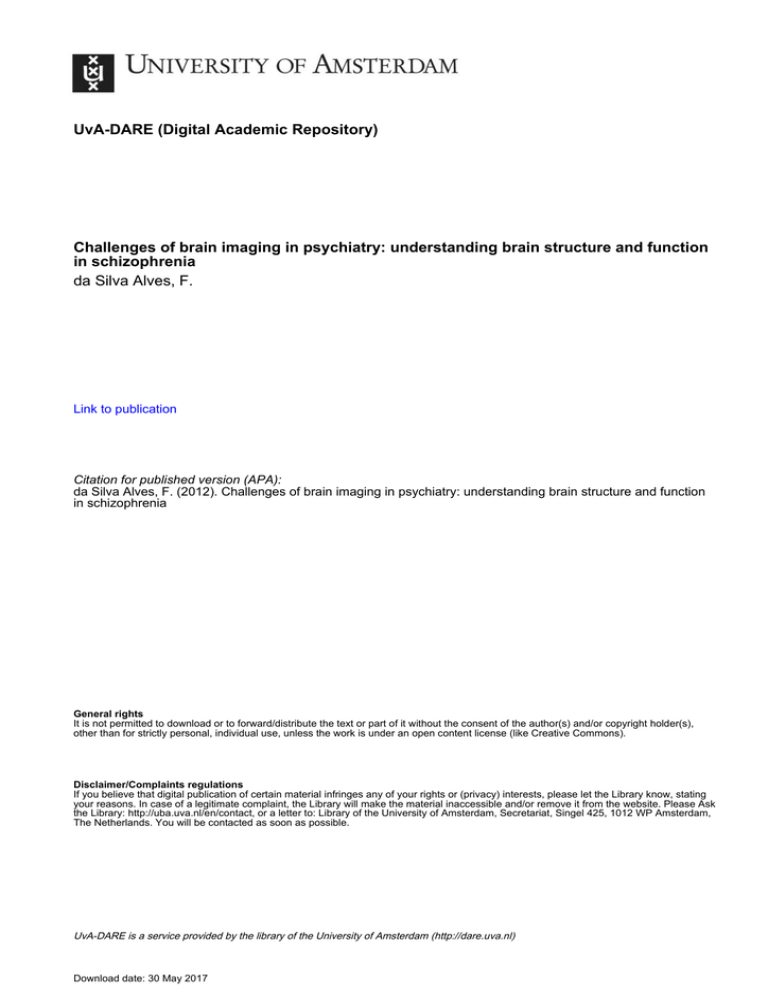 UNIVERSITY OF AMSTERDAM

UvA-DARE (Digital Academic Repository)

Challenges of brain imaging in psychiatry: understanding brain structure and function in schizophrenia
da Silva Alves, F.

Link to publication

Citation for published version (APA):
da Silva Alves, F. (2012). Challenges of brain imaging in psychiatry: understanding brain structure and function in schizophrenia

General rights
It is not permitted to download or to forward/distribute the text or part of it without the consent of the author(s) and/or copyright holder(s), other than for strictly personal, individual use, unless the work is under an open content license (like Creative Commons).

Disclaimer/Complaints regulations
If you believe that digital publication of certain material infringes any of your rights or (privacy) interests, please let the Library know, stating your reasons. In case of a legitimate complaint, the Library will make the material inaccessible and/or remove it from the website. Please Ask the Library: http://uba.uva.nl/en/contact, or a letter to: Library of the University of Amsterdam, Secretariat, Singel 425, 1012 WP Amsterdam, The Netherlands. You will be contacted as soon as possible.

UvA-DARE is a service provided by the library of the University of Amsterdam (http://dare.uva.nl)

Download date: 30 May 2017